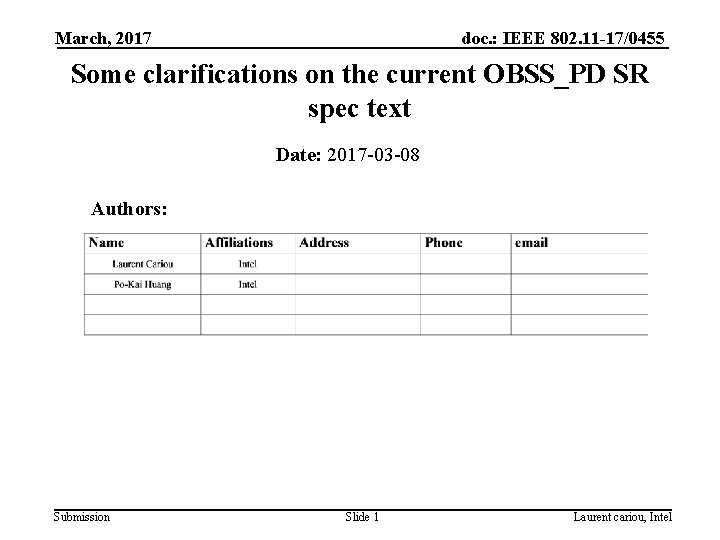 March, 2017

doc.: IEEE 802.11-17/0455

Some clarifications on the current OBSS_PD SR spec text

Date: 2017-03-08

Authors:

| Name | Affiliations | Address | Phone | email |
|---|---|---|---|---|
| Laurent Cariou | Intel | | | |
| Po-Kai Huang | Intel | | | |
| | | | | |
| | | | | |

Submission

Slide 1

Laurent cariou, Intel